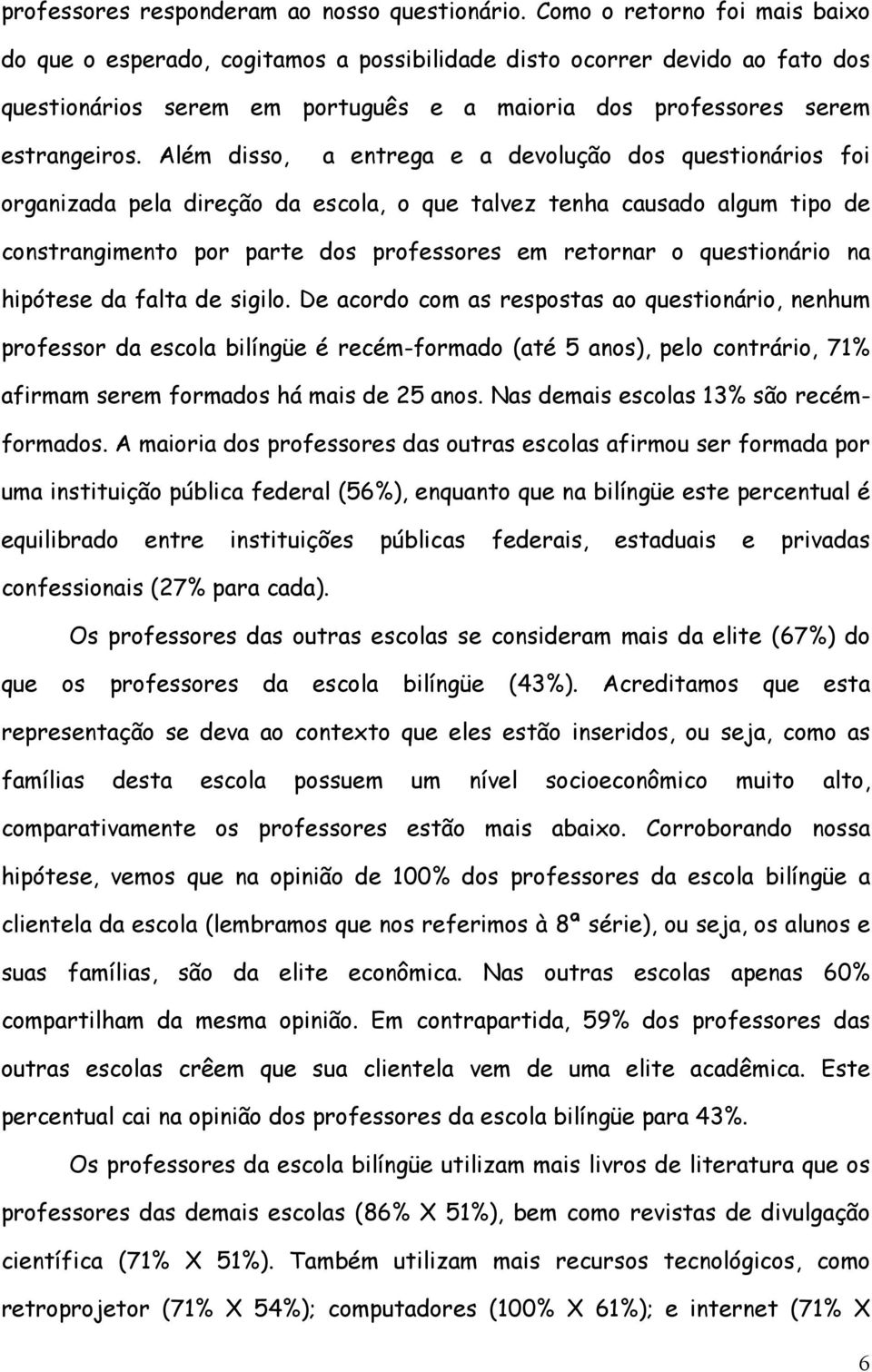 professores responderam ao nosso questionário. Como o retorno foi mais baixo do que o esperado, cogitamos a possibilidade disto ocorrer devido ao fato dos questionários serem em português e a maioria dos professores serem estrangeiros. Além disso, a entrega e a devolução dos questionários foi organizada pela direção da escola, o que talvez tenha causado algum tipo de constrangimento por parte dos professores em retornar o questionário na hipótese da falta de sigilo. De acordo com as respostas ao questionário, nenhum professor da escola bilíngüe é recém-formado (até 5 anos), pelo contrário, 71% afirmam serem formados há mais de 25 anos. Nas demais escolas 13% são recém-formados. A maioria dos professores das outras escolas afirmou ser formada por uma instituição pública federal (56%), enquanto que na bilíngüe este percentual é equilibrado entre instituições públicas federais, estaduais e privadas confessionais (27% para cada).

Os professores das outras escolas se consideram mais da elite (67%) do que os professores da escola bilíngüe (43%). Acreditamos que esta representação se deva ao contexto que eles estão inseridos, ou seja, como as famílias desta escola possuem um nível socioeconômico muito alto, comparativamente os professores estão mais abaixo. Corroborando nossa hipótese, vemos que na opinião de 100% dos professores da escola bilíngüe a clientela da escola (lembramos que nos referimos à 8ª série), ou seja, os alunos e suas famílias, são da elite econômica. Nas outras escolas apenas 60% compartilham da mesma opinião. Em contrapartida, 59% dos professores das outras escolas crêem que sua clientela vem de uma elite acadêmica. Este percentual cai na opinião dos professores da escola bilíngüe para 43%.

Os professores da escola bilíngüe utilizam mais livros de literatura que os professores das demais escolas (86% X 51%), bem como revistas de divulgação científica (71% X 51%). Também utilizam mais recursos tecnológicos, como retroprojetor (71% X 54%); computadores (100% X 61%); e internet (71% X

6